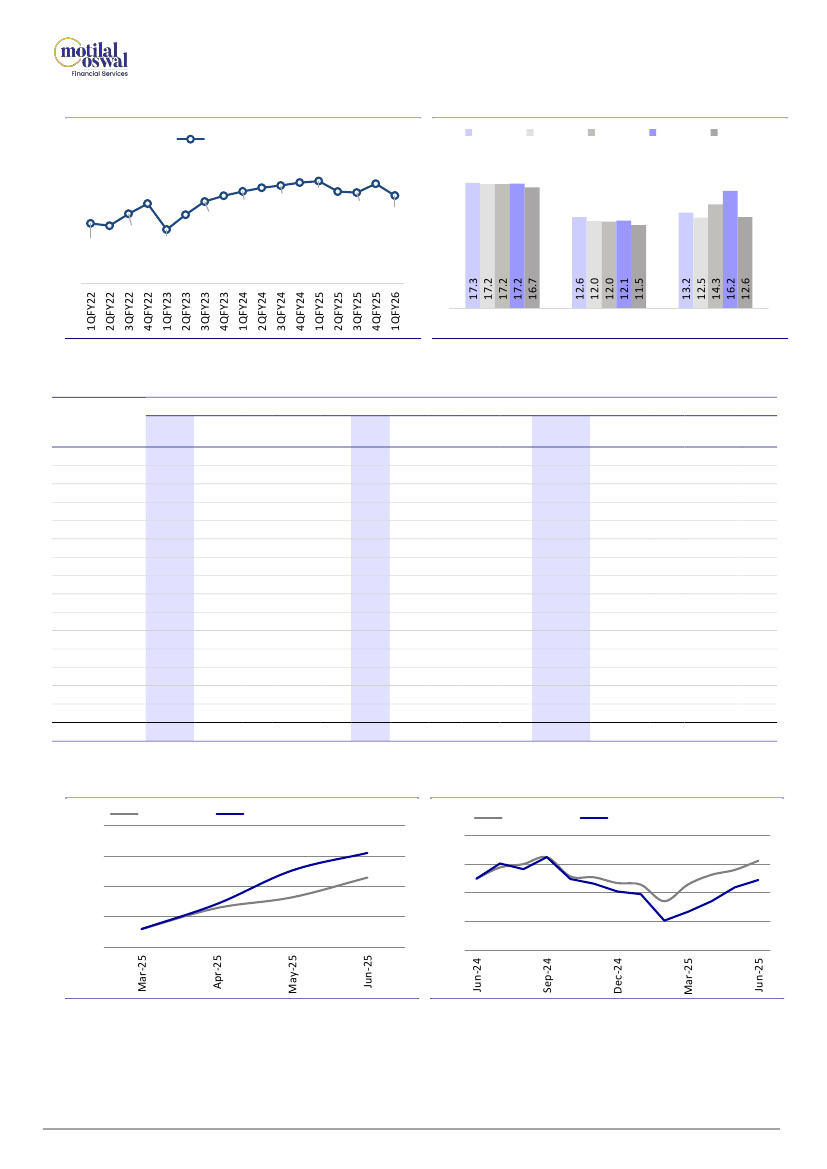 motilal oswal
Financial Services

1QFY22
2QFY22
3QFY22
4QFY22
1QFY23
2QFY23
3QFY23
4QFY23
1QFY24
2QFY24
3QFY24
4QFY24
1QFY25
2QFY25
3QFY25
4QFY25
1QFY26

17.3
17.2
17.2
17.2
16.7

12.6
12.0
12.0
12.1
11.5

13.2
12.5
14.3
16.2
12.6

Mar-25
Apr-25
May-25
Jun-25

Jun-24
Sep-24
Dec-24
Mar-25
Jun-25